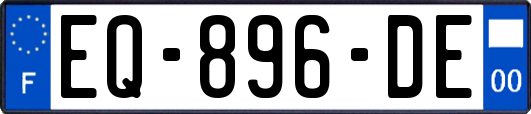 F
EQ-896-DE
00